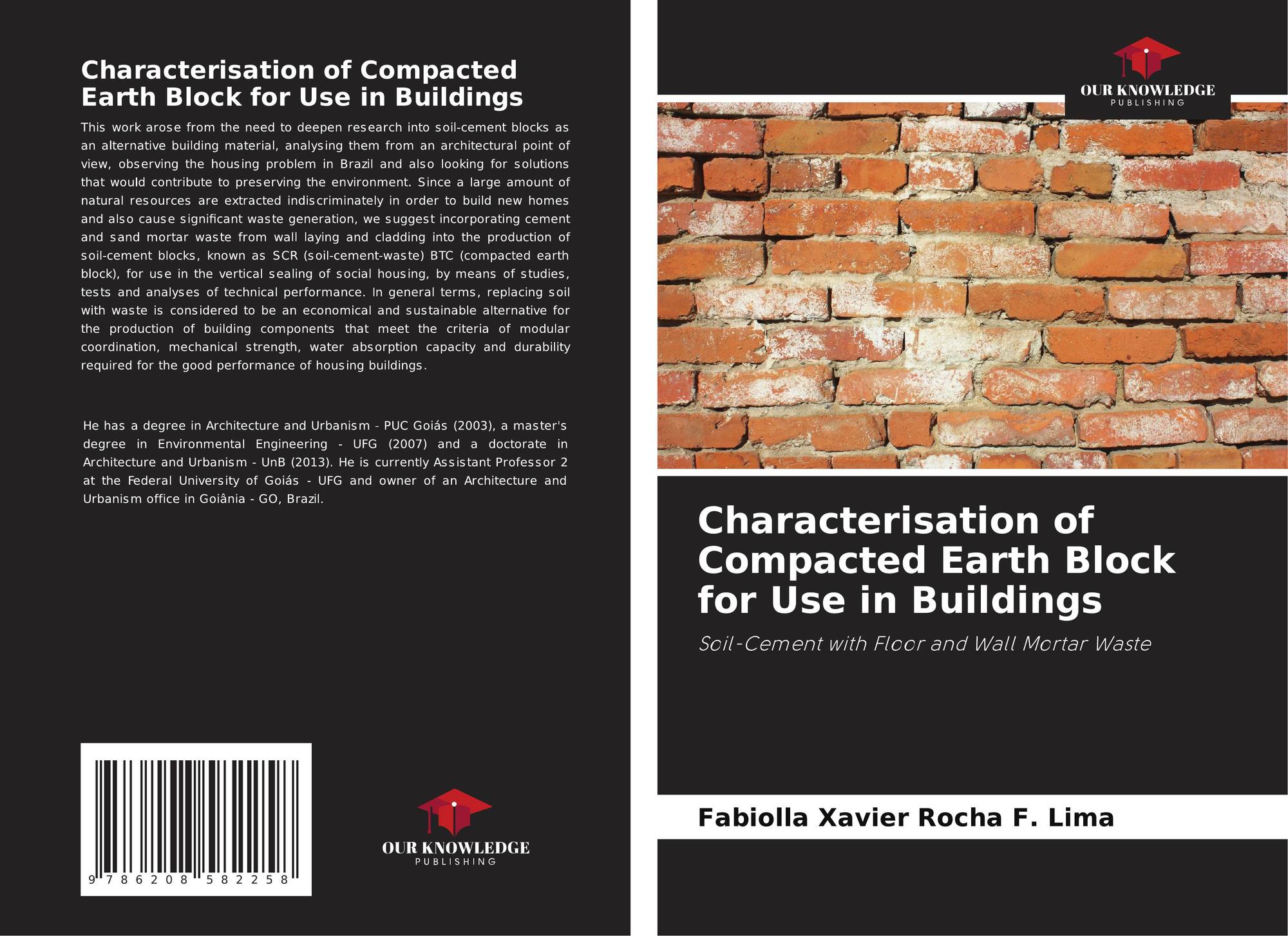 Characterisation of Compacted Earth Block for Use in Buildings

This work arose from the need to deepen research into soil-cement blocks as an alternative building material, analysing them from an architectural point of view, observing the housing problem in Brazil and also looking for solutions that would contribute to preserving the environment. Since a large amount of natural resources are extracted indiscriminately in order to build new homes and also cause significant waste generation, we suggest incorporating cement and sand mortar waste from wall laying and cladding into the production of soil-cement blocks, known as SCR (soil-cement-waste) BTC (compacted earth block), for use in the vertical sealing of social housing, by means of studies, tests and analyses of technical performance. In general terms, replacing soil with waste is considered to be an economical and sustainable alternative for the production of building components that meet the criteria of modular coordination, mechanical strength, water absorption capacity and durability required for the good performance of housing buildings.

He has a degree in Architecture and Urbanism - PUC Goiás (2003), a master's degree in Environmental Engineering - UFG (2007) and a doctorate in Architecture and Urbanism - UnB (2013). He is currently Assistant Professor 2 at the Federal University of Goiás - UFG and owner of an Architecture and Urbanism office in Goiânia - GO, Brazil.

9 786208 582258

OUR KNOWLEDGE
PUBLISHING

OUR KNOWLEDGE
PUBLISHING

Characterisation of Compacted Earth Block for Use in Buildings

Soil-Cement with Floor and Wall Mortar Waste

Fabiolla Xavier Rocha F. Lima